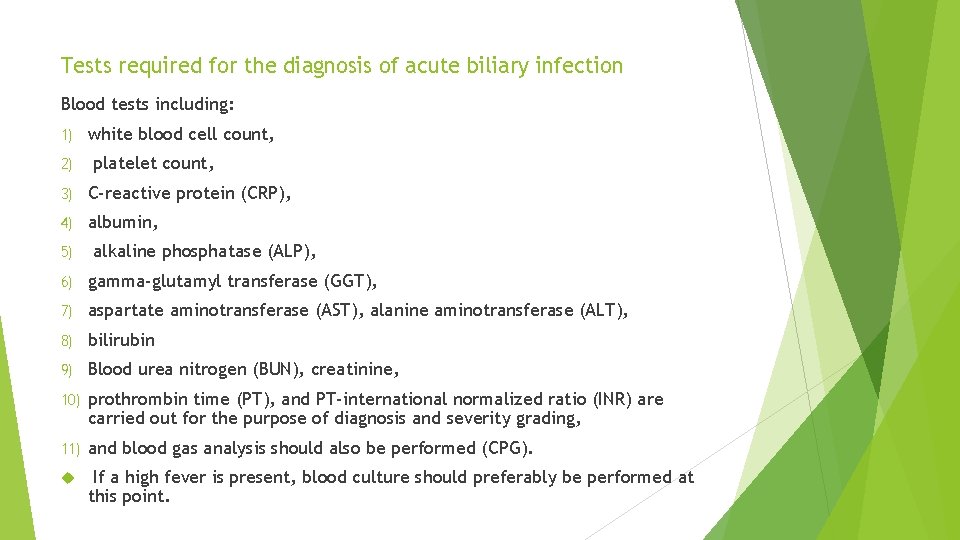 Tests required for the diagnosis of acute biliary infection

Blood tests including:

1) white blood cell count,

2) platelet count,

3) C-reactive protein (CRP),

4) albumin,

5) alkaline phosphatase (ALP),

6) gamma-glutamyl transferase (GGT),

7) aspartate aminotransferase (AST), alanine aminotransferase (ALT),

8) bilirubin

9) Blood urea nitrogen (BUN), creatinine,

10) prothrombin time (PT), and PT-international normalized ratio (INR) are carried out for the purpose of diagnosis and severity grading,

11) and blood gas analysis should also be performed (CPG).

If a high fever is present, blood culture should preferably be performed at this point.